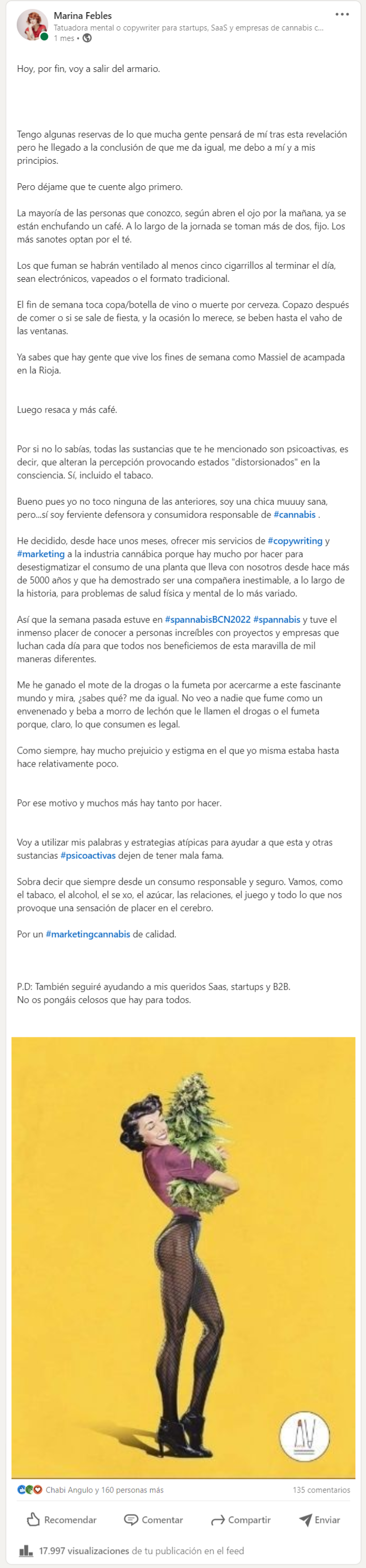 Marina Febles
Tatuadora mental o copywriter para startups, SaaS y empresas de cannabis c...
1 mes •

Hoy, por fin, voy a salir del armario.

Tengo algunas reservas de lo que mucha gente pensará de mí tras esta revelación pero he llegado a la conclusión de que me da igual, me debo a mí y a mis principios.

Pero déjame que te cuente algo primero.

La mayoría de las personas que conozco, según abren el ojo por la mañana, ya se están enchufando un café. A lo largo de la jornada se toman más de dos, fijo. Los más sanotes optan por el té.

Los que fuman se habrán ventilado al menos cinco cigarrillos al terminar el día, sean electrónicos, vapeados o el formato tradicional.

El fin de semana toca copa/botella de vino o muerte por cerveza. Copazo después de comer o si se sale de fiesta, y la ocasión lo merece, se beben hasta el vaho de las ventanas.

Ya sabes que hay gente que vive los fines de semana como Massiel de acampada en la Rioja.

Luego resaca y más café.

Por si no lo sabías, todas las sustancias que te he mencionado son psicoactivas, es decir, que alteran la percepción provocando estados "distorsionados" en la consciencia. Sí, incluido el tabaco.

Bueno pues yo no toco ninguna de las anteriores, soy una chica muuuy sana, pero...sí soy ferviente defensora y consumidora responsable de #cannabis .

He decidido, desde hace unos meses, ofrecer mis servicios de #copywriting y #marketing a la industria cannábica porque hay mucho por hacer para desestigmatizar el consumo de una planta que lleva con nosotros desde hace más de 5000 años y que ha demostrado ser una compañera inestimable, a lo largo de la historia, para problemas de salud física y mental de lo más variado.

Así que la semana pasada estuve en #spannabisBCN2022 #spannabis y tuve el inmenso placer de conocer a personas increíbles con proyectos y empresas que luchan cada día para que todos nos beneficiemos de esta maravilla de mil maneras diferentes.

Me he ganado el mote de la drogas o la fumeta por acercarme a este fascinante mundo y mira, ¿sabes qué? me da igual. No veo a nadie que fume como un envenenado y beba a morro de lechón que le llamen el drogas o el fumeta porque, claro, lo que consumen es legal.

Como siempre, hay mucho prejuicio y estigma en el que yo misma estaba hasta hace relativamente poco.

Por ese motivo y muchos más hay tanto por hacer.

Voy a utilizar mis palabras y estrategias atípicas para ayudar a que esta y otras sustancias #psicoactivas dejen de tener mala fama.

Sobra decir que siempre desde un consumo responsable y seguro. Vamos, como el tabaco, el alcohol, el se xo, el azúcar, las relaciones, el juego y todo lo que nos provoque una sensación de placer en el cerebro.

Por un #marketingcannabis de calidad.

P.D: También seguiré ayudando a mis queridos Saas, startups y B2B.
No os pongáis celosos que hay para todos.

Chabi Angulo y 160 personas más
135 comentarios

Recomendar
Comentar
Compartir
Enviar

17.997 visualizaciones de tu publicación en el feed